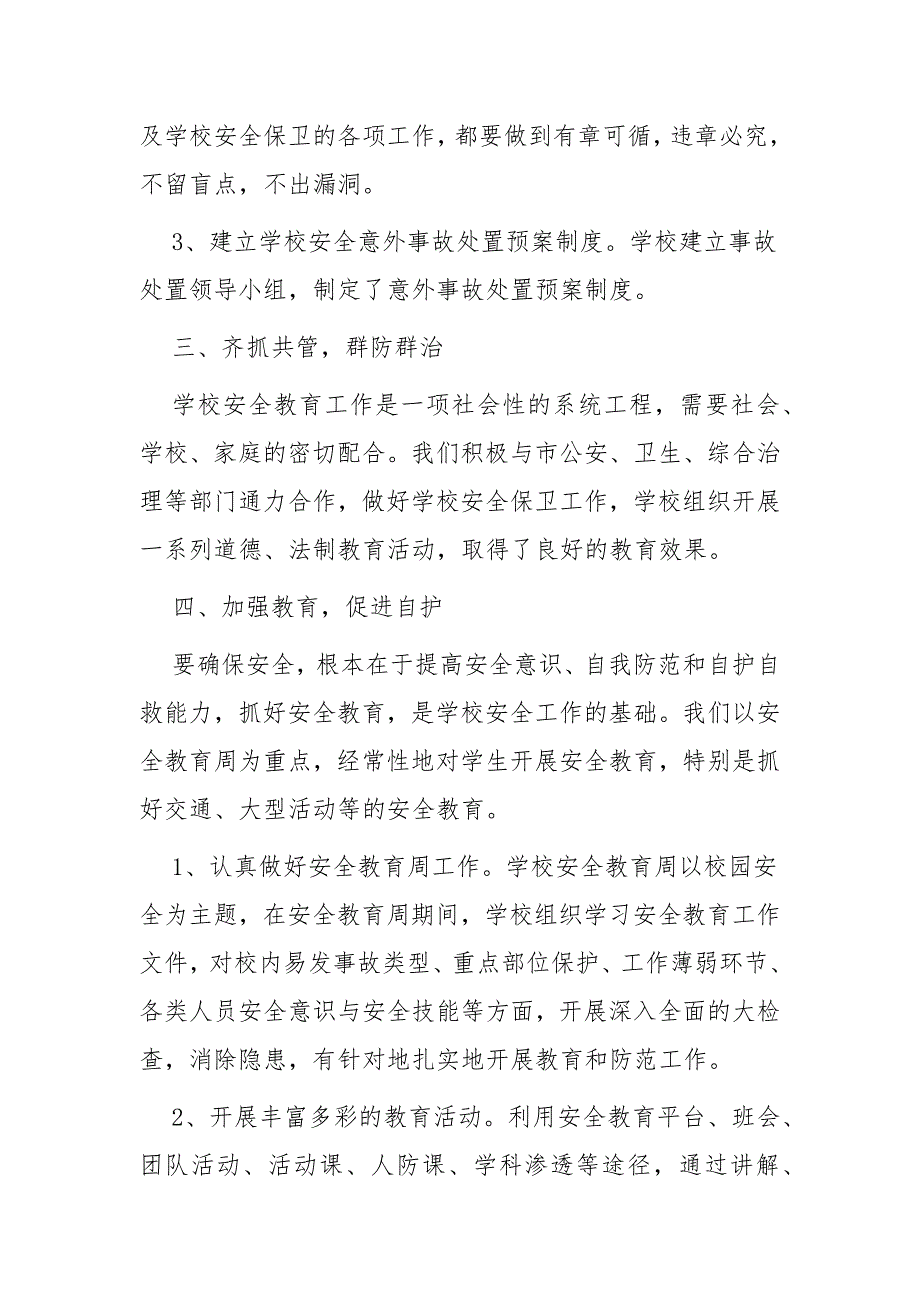 及学校安全保卫的各项工作，都要做到有章可循，违章必究，不留盲点，不出漏洞。

3、建立学校安全意外事故处置预案制度。学校建立事故处置领导小组，制定了意外事故处置预案制度。

三、齐抓共管，群防群治

学校安全教育工作是一项社会性的系统工程，需要社会、学校、家庭的密切配合。我们积极与市公安、卫生、综合治理等部门通力合作，做好学校安全保卫工作，学校组织开展一系列道德、法制教育活动，取得了良好的教育效果。

四、加强教育，促进自护

要确保安全，根本在于提高安全意识、自我防范和自护自救能力，抓好安全教育，是学校安全工作的基础。我们以安全教育周为重点，经常性地对学生开展安全教育，特别是抓好交通、大型活动等的安全教育。

1、认真做好安全教育周工作。学校安全教育周以校园安全为主题，在安全教育周期间，学校组织学习安全教育工作文件，对校内易发事故类型、重点部位保护、工作薄弱环节、各类人员安全意识与安全技能等方面，开展深入全面的大检查，消除隐患，有针对地扎实地开展教育和防范工作。

2、开展丰富多彩的教育活动。利用安全教育平台、班会、团队活动、活动课、人防课、学科渗透等途径，通过讲解、